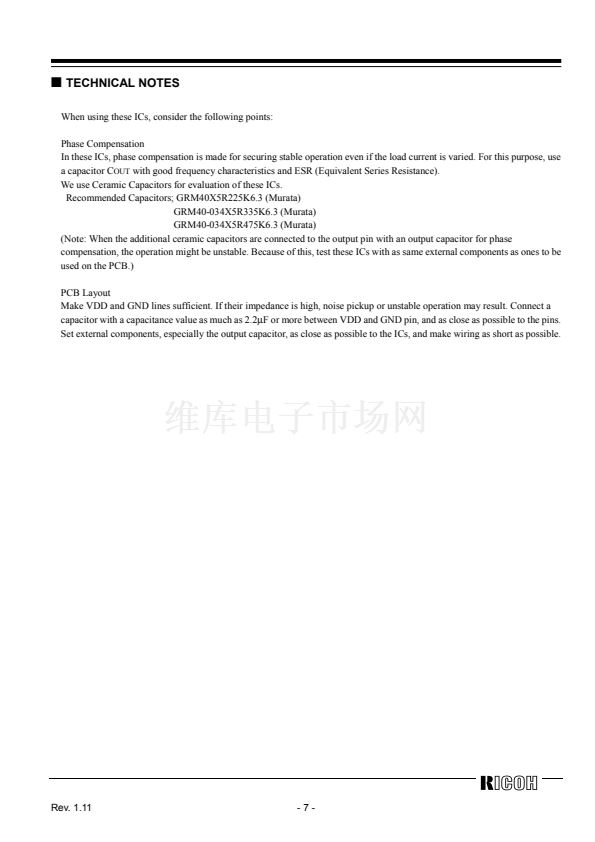 ■ TECHNICAL NOTES

When using these ICs, consider the following points:

Phase Compensation
In these ICs, phase compensation is made for securing stable operation even if the load current is varied. For this purpose, use a capacitor COUT with good frequency characteristics and ESR (Equivalent Series Resistance).
We use Ceramic Capacitors for evaluation of these ICs.
Recommended Capacitors; GRM40X5R225K6.3 (Murata)
GRM40-034X5R335K6.3 (Murata)
GRM40-034X5R475K6.3 (Murata)
(Note: When the additional ceramic capacitors are connected to the output pin with an output capacitor for phase compensation, the operation might be unstable. Because of this, test these ICs with as same external components as ones to be used on the PCB.)

PCB Layout
Make VDD and GND lines sufficient. If their impedance is high, noise pickup or unstable operation may result. Connect a capacitor with a capacitance value as much as 2.2μF or more between VDD and GND pin, and as close as possible to the pins. Set external components, especially the output capacitor, as close as possible to the ICs, and make wiring as short as possible.

维库电子市场网

RICOH

Rev. 1.11 - 7 -